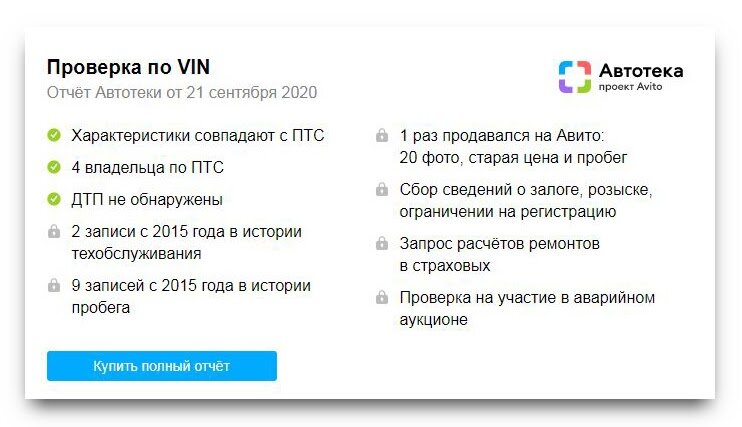 Проверка по VIN
Отчёт Автотеки от 21 сентября 2020

Автотека
проект Avito

Характеристики совпадают с ПТС

4 владельца по ПТС

ДТП не обнаружены

2 записи с 2015 года в истории техобслуживания

9 записей с 2015 года в истории пробега

1 раз продавался на Авито: 20 фото, старая цена и пробег

Сбор сведений о залоге, розыске, ограничении на регистрацию

Запрос расчётов ремонтов в страховых

Проверка на участие в аварийном аукционе

Купить полный отчёт